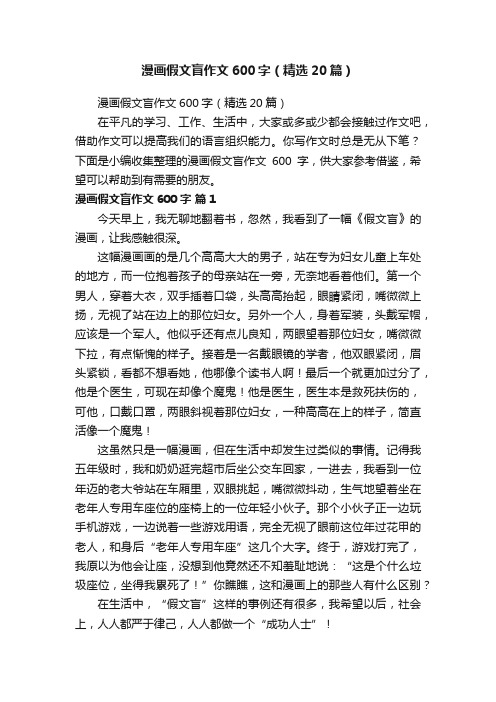 漫画假文盲作文 600 字（精选 20 篇）

漫画假文盲作文 600 字（精选 20 篇）

在平凡的学习、工作、生活中，大家或多或少都会接触过作文吧，借助作文可以提高我们的语言组织能力。你写作文时总是无从下笔？下面是小编收集整理的漫画假文盲作文 600 字，供大家参考借鉴，希望可以帮助到有需要的朋友。

漫画假文盲作文 600 字 篇 1

今天早上，我无聊地翻着书，忽然，我看到了一幅《假文盲》的漫画，让我感触很深。

这幅漫画画的是几个高高大大的男子，站在专为妇女儿童上车处的地方，而一位抱着孩子的母亲站在一旁，无奈地看着他们。第一个男人，穿着大衣，双手插着口袋，头高高抬起，眼睛紧闭，嘴微微上扬，无视了站在边上的那位妇女。另外一个人，身着军装，头戴军帽，应该是一个军人。他似乎还有点儿良知，两眼望着那位妇女，嘴微微下拉，有点惭愧的样子。接着是一名戴眼镜的学者，他双眼紧闭，眉头紧锁，看都不想看她，他哪像个读书人啊！最后一个就更加过分了，他是个医生，可现在却像个魔鬼！他是医生，医生本是救死扶伤的，可他，口戴口罩，两眼斜视着那位妇女，一种高高在上的样子，简直活像一个魔鬼！

这虽然只是一幅漫画，但在生活中却发生过类似的事情。记得我五年级时，我和奶奶逛完超市后坐公交车回家，一进去，我看到一位年迈的老大爷站在车厢里，双眼挑起，嘴微微抖动，生气地望着坐在老年人专用车座位的座椅上的一位年轻小伙子。那个小伙子正一边玩手机游戏，一边说着一些游戏用语，完全无视了眼前这位年过花甲的老人，和身后“老年人专用车座”这几个大字。终于，游戏打完了，我原以为他会让座，没想到他竟然还不知羞耻地说：“这是个什么垃圾座位，坐得我累死了！”你瞧瞧，这和漫画上的那些人有什么区别？

在生活中，“假文盲”这样的事例还有很多，我希望以后，社会上，人人都严于律己，人人都做一个“成功人士”！